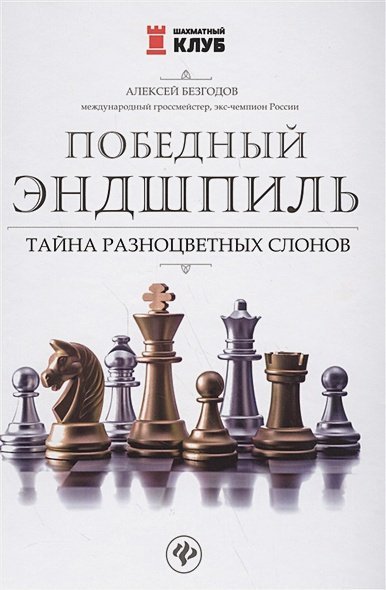 ШАХМАТНЫЙ КЛУБ

АЛЕКСЕЙ БЕЗГОДОВ
международный гроссмейстер, экс-чемпион России

ПОБЕДНЫЙ ЭНДШПИЛЬ

ТАЙНА РАЗНОЦВЕТНЫХ СЛОНОВ